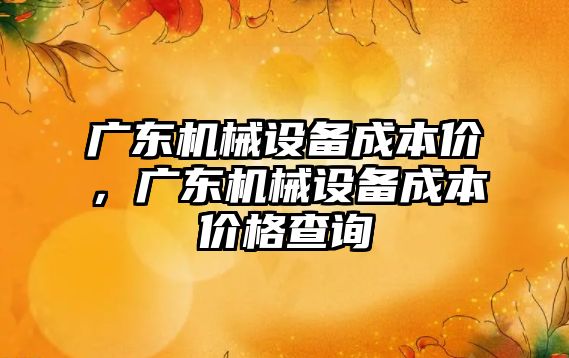 广东机械设备成本价，广东机械设备成本价格查询